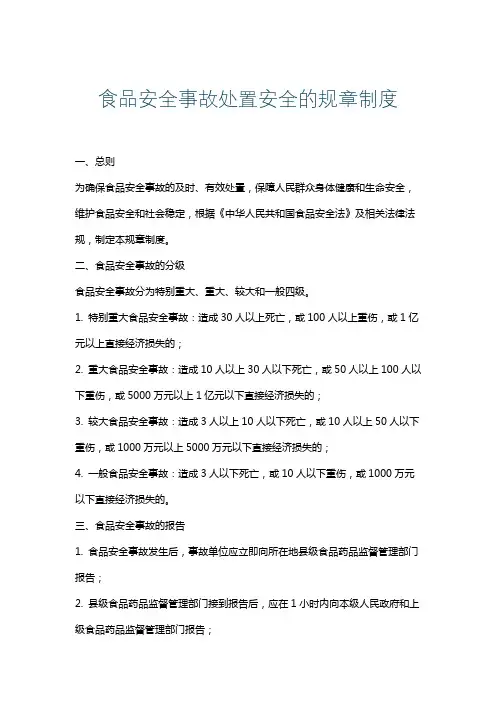 食品安全事故处置安全的规章制度

一、总则

为确保食品安全事故的及时、有效处置，保障人民群众身体健康和生命安全，维护食品安全和社会稳定，根据《中华人民共和国食品安全法》及相关法律法规，制定本规章制度。

二、食品安全事故的分级

食品安全事故分为特别重大、重大、较大和一般四级。

1. 特别重大食品安全事故：造成 30 人以上死亡，或 100 人以上重伤，或 1 亿元以上直接经济损失的；

2. 重大食品安全事故：造成 10 人以上 30 人以下死亡，或 50 人以上 100 人以下重伤，或 5000 万元以上 1 亿元以下直接经济损失的；

3. 较大食品安全事故：造成 3 人以上 10 人以下死亡，或 10 人以上 50 人以下重伤，或 1000 万元以上 5000 万元以下直接经济损失的；

4. 一般食品安全事故：造成 3 人以下死亡，或 10 人以下重伤，或 1000 万元以下直接经济损失的。

三、食品安全事故的报告

1. 食品安全事故发生后，事故单位应立即向所在地县级食品药品监督管理部门报告；

2. 县级食品药品监督管理部门接到报告后，应在 1 小时内向本级人民政府和上级食品药品监督管理部门报告；